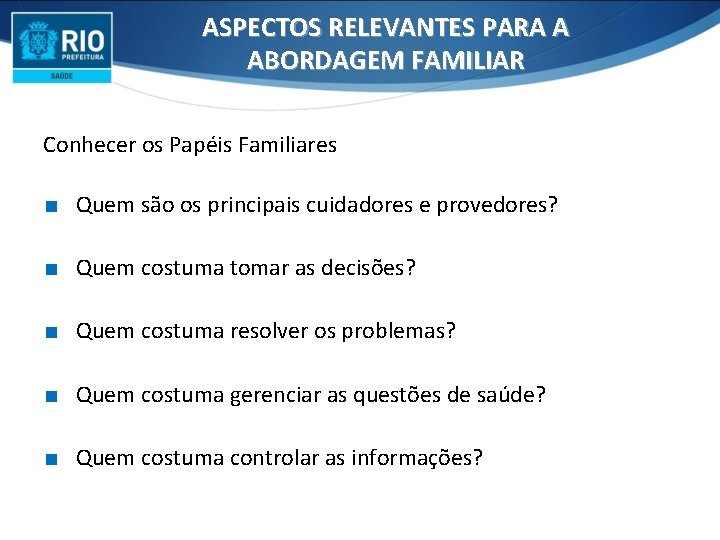 RIO
PREFEITURA
SAÚDE

ASPECTOS RELEVANTES PARA A ABORDAGEM FAMILIAR

Conhecer os Papéis Familiares

Quem são os principais cuidadores e provedores?

Quem costuma tomar as decisões?

Quem costuma resolver os problemas?

Quem costuma gerenciar as questões de saúde?

Quem costuma controlar as informações?